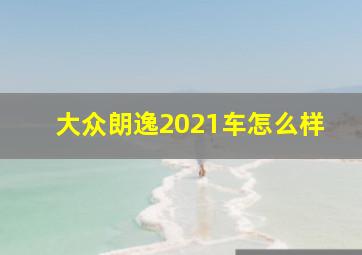 大众朗逸2021车怎么样